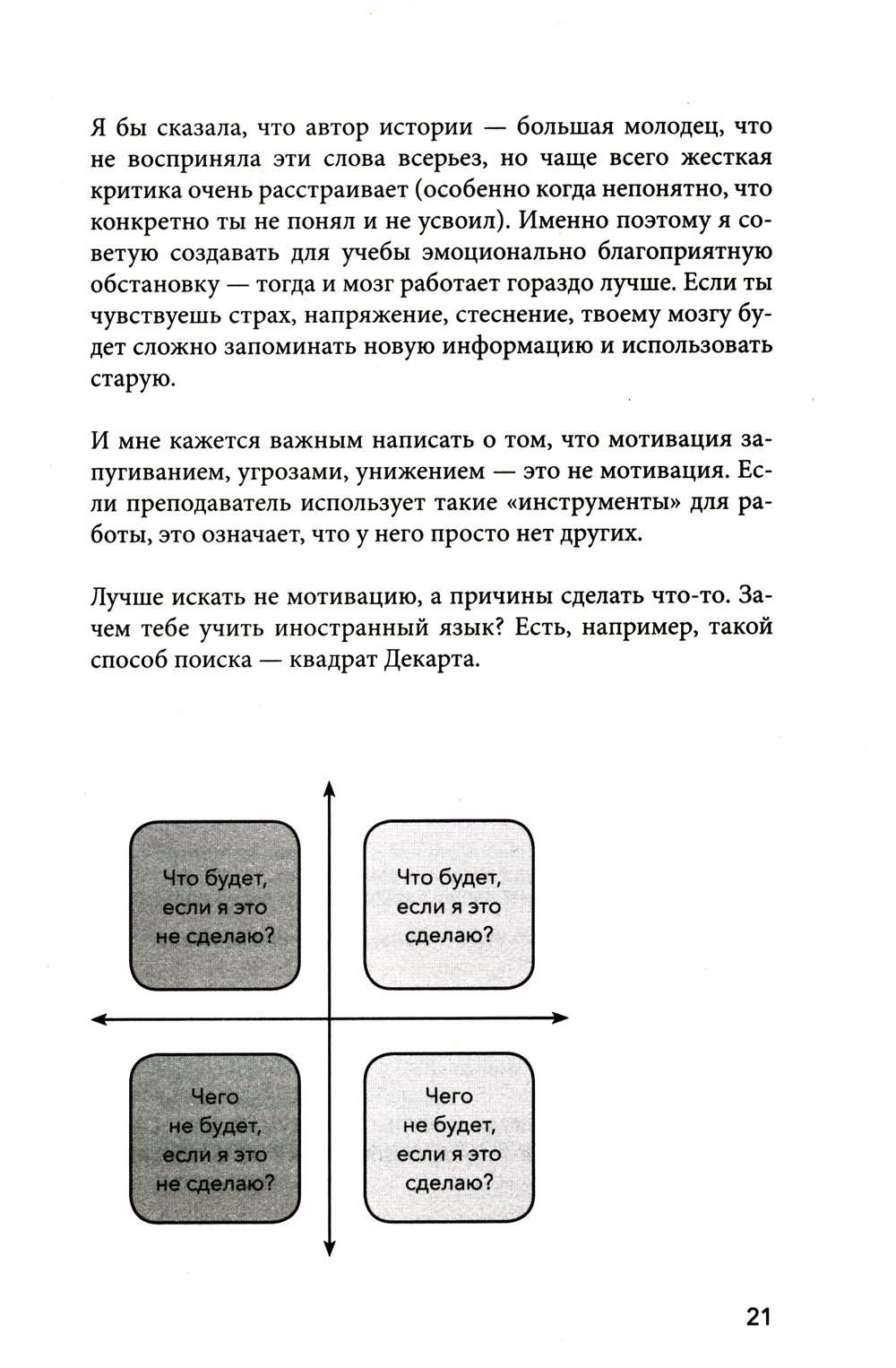 Я бы сказала, что автор истории — большая молодец, что не восприняла эти слова всерьез, но чаще всего жесткая критика очень расстраивает (особенно когда непонятно, что конкретно ты не понял и не усвоил). Именно поэтому я советую создавать для учебы эмоционально благоприятную обстановку — тогда и мозг работает гораздо лучше. Если ты чувствуешь страх, напряжение, стеснение, твоему мозгу будет сложно запоминать новую информацию и использовать старую.

И мне кажется важным написать о том, что мотивация запугиванием, угрозами, унижением — это не мотивация. Если преподаватель использует такие «инструменты» для работы, это означает, что у него просто нет других.

Лучше искать не мотивацию, а причины сделать что-то. Зачем тебе учить иностранный язык? Есть, например, такой способ поиска — квадрат Декарта.

Что будет, если я это не сделаю?

Что будет, если я это сделаю?

Чего не будет, если я это не сделаю?

Чего не будет, если я это сделаю?

21